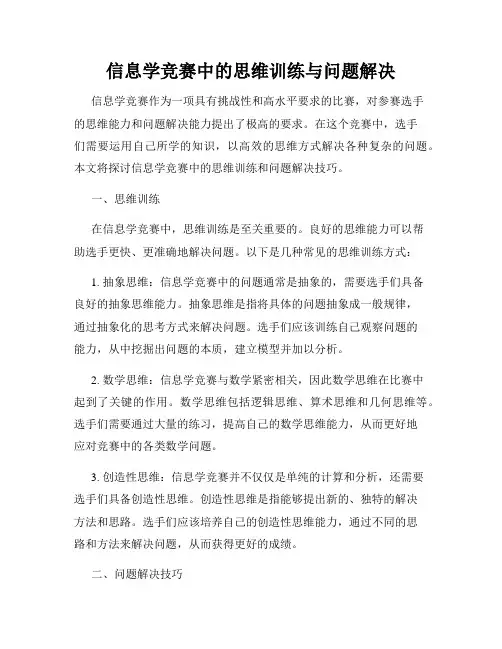 信息学竞赛中的思维训练与问题解决

信息学竞赛作为一项具有挑战性和高水平要求的比赛，对参赛选手的思维能力和问题解决能力提出了极高的要求。在这个竞赛中，选手们需要运用自己所学的知识，以高效的思维方式解决各种复杂的问题。本文将探讨信息学竞赛中的思维训练和问题解决技巧。

一、思维训练

在信息学竞赛中，思维训练是至关重要的。良好的思维能力可以帮助选手更快、更准确地解决问题。以下是几种常见的思维训练方式：

1. 抽象思维：信息学竞赛中的问题通常是抽象的，需要选手们具备良好的抽象思维能力。抽象思维是指将具体的问题抽象成一般规律，通过抽象化的思考方式来解决问题。选手们应该训练自己观察问题的能力，从中挖掘出问题的本质，建立模型并加以分析。

2. 数学思维：信息学竞赛与数学紧密相关，因此数学思维在比赛中起到了关键的作用。数学思维包括逻辑思维、算术思维和几何思维等。选手们需要通过大量的练习，提高自己的数学思维能力，从而更好地应对竞赛中的各类数学问题。

3. 创造性思维：信息学竞赛并不仅仅是单纯的计算和分析，还需要选手们具备创造性思维。创造性思维是指能够提出新的、独特的解决方法和思路。选手们应该培养自己的创造性思维能力，通过不同的思路和方法来解决问题，从而获得更好的成绩。

二、问题解决技巧